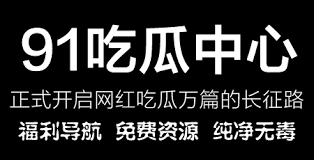 91吃瓜中心

正式开启网红吃瓜万篇的长征路

福利导航 免费资源 纯净无毒